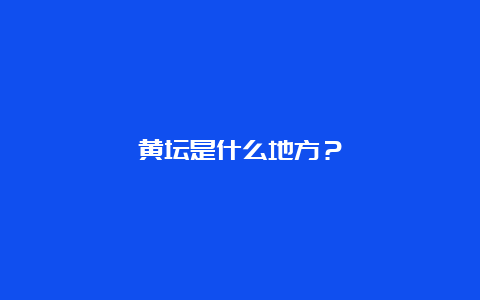 黄坛是什么地方？